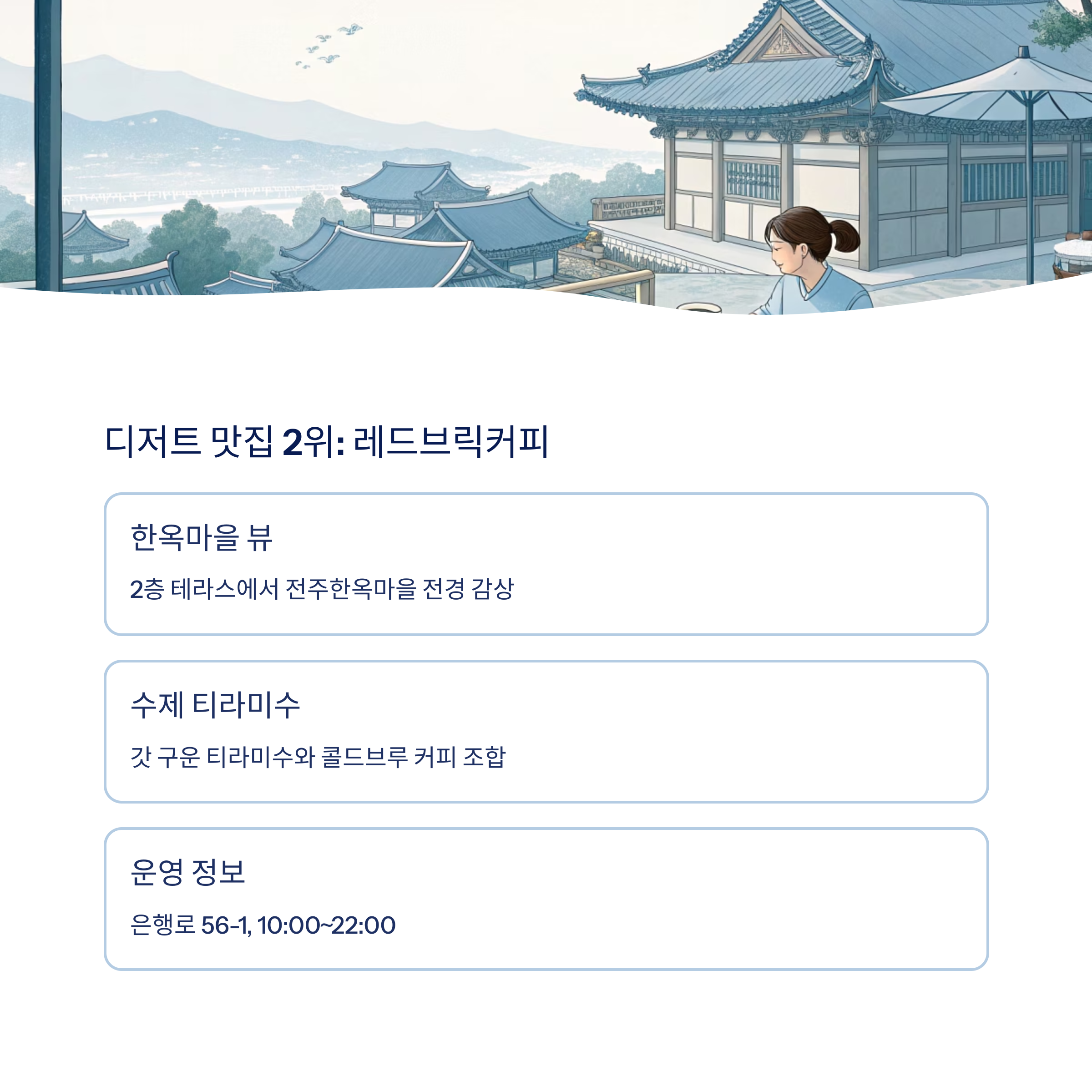 디저트 맛집 2위: 레드브릭커피

한옥마을 뷰

2층 테라스에서 전주한옥마을 전경 감상

수제 티라미수

갓 구운 티라미수와 콜드브루 커피 조합

운영 정보

은행로 56-1, 10:00~22:00